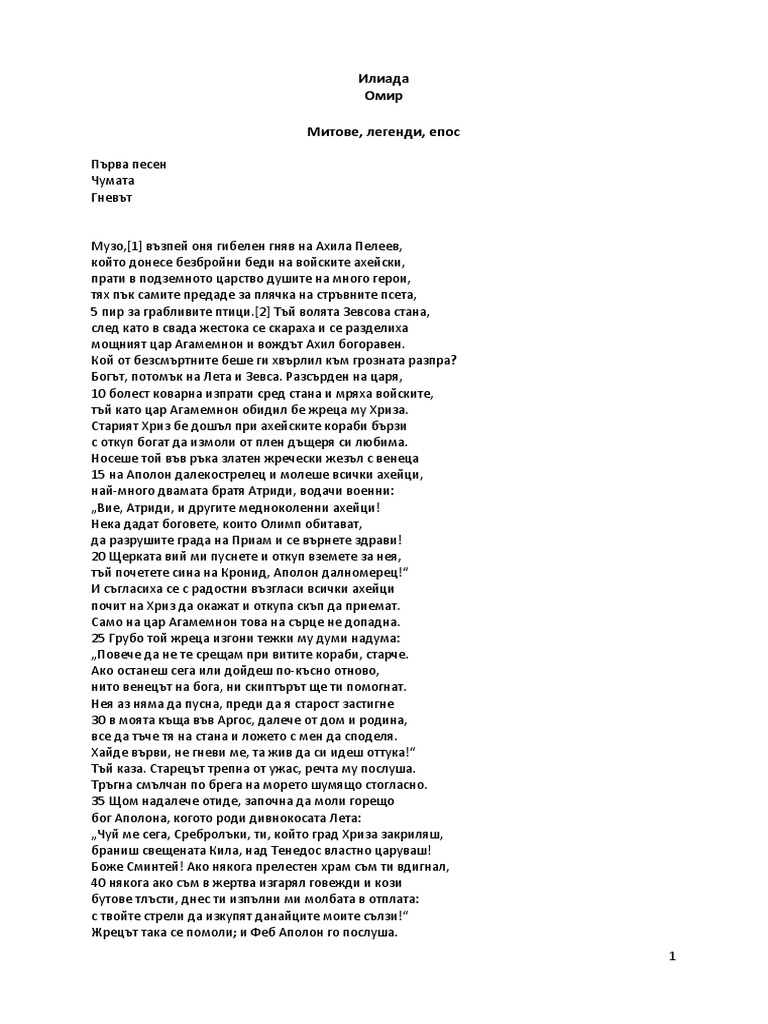 Илиада
Омир

Митове, легенди, епос

Първа песен
Чумата
Гневът

Музо,[1] възпей оня гибелен гняв на Ахила Пелеев,
който донесе безбройни беди на войските ахейски,
прати в подземното царство душите на много герои,
тях пък самите предаде за плячка на стръвните псета,
5 пир за грабливите птици.[2] Тъй волята Зевсова стана,
след като в свада жестока се скараха и се разделиха
мощният цар Агамемнон и вождът Ахил богоравен.
Кой от безсмъртните беше ги хвърлил към грозната разпра?
Богът, потомък на Лета и Зевса. Разсърден на царя,
10 болест коварна изпрати сред стана и мряха войските,
тъй като цар Агамемнон обидил бе жреца му Хриза.
Старият Хриз бе дошъл при ахейските кораби бързи
с откуп богат да измоли от плен дъщеря си любима.
Носеше той във ръка златен жречески жезъл с венеца
15 на Аполон далекострелец и молеше всички ахейци,
най-много двамата братя Атриди, водачи военни:
„Вие, Атриди, и другите медноколенни ахейци!
Нека дадат боговете, които Олимп обитават,
да разрушите града на Приам и се върнете здрави!
20 Щерката вий ми пуснете и откуп вземете за нея,
тъй почетете сина на Кронид, Аполон далномерец!“
И съгласиха се с радостни възгласи всички ахейци
почит на Хриз да окажат и откупа скъп да приемат.
Само на цар Агамемнон това на сърце не допадна.
25 Грубо той жреца изгони тежки му думи надума:
„Повече да не те срещам при витите кораби, старче.
Ако останеш сега или дойдеш по-късно отново,
нито венецът на бога, ни скиптърът ще ти помогнат.
Нея аз няма да пусна, преди да я старост застигне
30 в моята къща във Аргос, далече от дом и родина,
все да тъче тя на стана и ложето с мен да споделя.
Хайде върви, не гневи ме, та жив да си идеш оттука!“
Тъй каза. Старецът трепна от ужас, речта му послуша.
Тръгна смълчан по брега на морето шумящо стогласно.
35 Щом надалече отиде, започна да моли горещо
бог Аполона, когото роди дивнокосата Лета:
„Чуй ме сега, Сребролъки, ти, който град Хриза закриляш,
браниш свещената Кила, над Тенедос властно царуваш!
Боже Сминтей! Ако някога прелестен храм съм ти вдигнал,
40 някога ако съм в жертва изгарял говежди и кози
бутове тлъсти, днес ти изпълни ми молбата в отплата:
с твойте стрели да изкупят данайците моите сълзи!“
Жрецът така се помоли; и Феб Аполон го послуша.

1